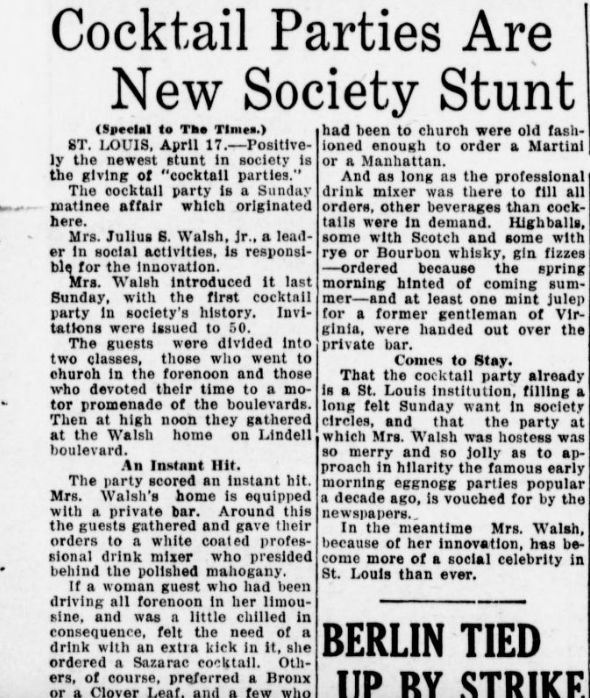 Cocktail Parties Are New Society Stunt

(Special to The Times.)

ST. LOUIS, April 17.—Positively the newest stunt in society is the giving of "cocktail parties."

The cocktail party is a Sunday matinee affair which originated here.

Mrs. Julius S. Walsh, jr., a leader in social activities, is responsible for the innovation.

Mrs. Walsh introduced it last Sunday, with the first cocktail party in society's history. Invitations were issued to 50.

The guests were divided into two classes, those who went to church in the forenoon and those who devoted their time to a motor promenade of the boulevards. Then at high noon they gathered at the Walsh home on Lindell boulevard.

An Instant Hit.

The party scored an instant hit. Mrs. Walsh's home is equipped with a private bar. Around this the guests gathered and gave their orders to a white coated professional drink mixer who presided behind the polished mahogany.

If a woman guest who had been driving all forenoon in her limousine, and was a little chilled in consequence, felt the need of a drink with an extra kick in it, she ordered a Sazarac cocktail. Others, of course, preferred a Bronx or a Clover Leaf, and a few who had been to church were old fashioned enough to order a Martini or a Manhattan.

And as long as the professional drink mixer was there to fill all orders, other beverages than cocktails were in demand. Highballs, some with Scotch and some with rye or Bourbon whisky, gin fizzes —ordered because the spring morning hinted of coming summer—and at least one mint julep for a former gentleman of Virginia, were handed out over the private bar.

Comes to Stay.

That the cocktail party already is a St. Louis institution, filling a long felt Sunday want in society circles, and that the party at which Mrs. Walsh was hostess was so merry and so jolly as to approach in hilarity the famous early morning eggnogg parties popular a decade ago, is vouched for by the newspapers.

In the meantime Mrs. Walsh, because of her innovation, has become more of a social celebrity in St. Louis than ever.

BERLIN TIED UP BY STRIKE